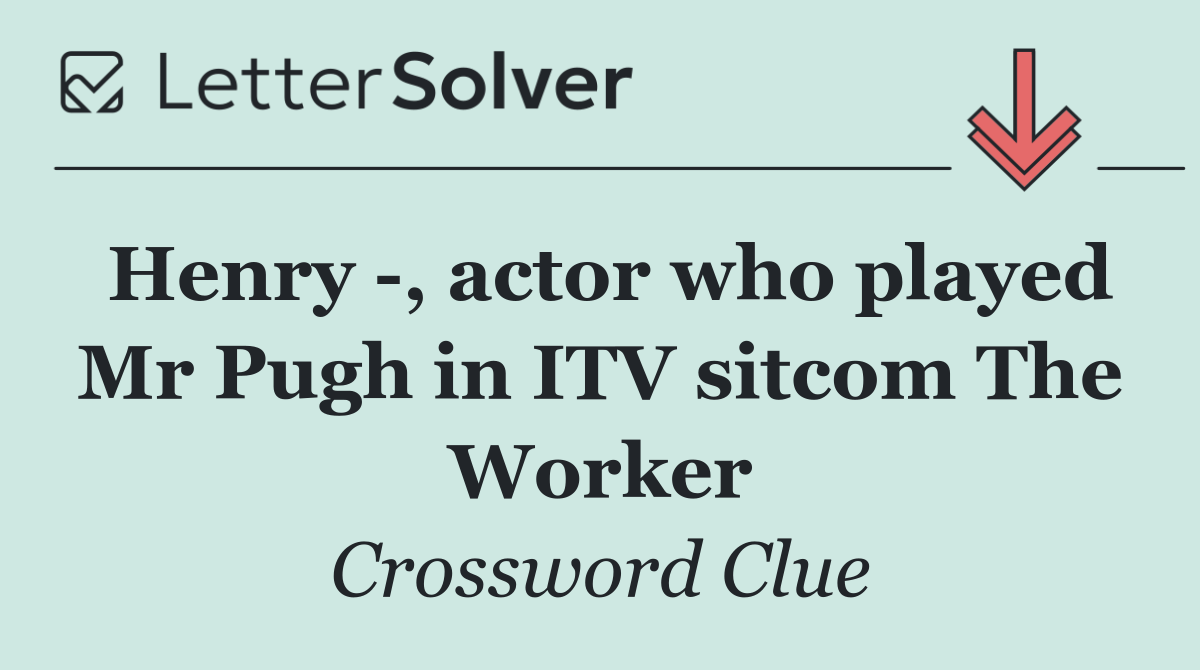 LetterSolver

Henry -, actor who played Mr Pugh in ITV sitcom The Worker

Crossword Clue